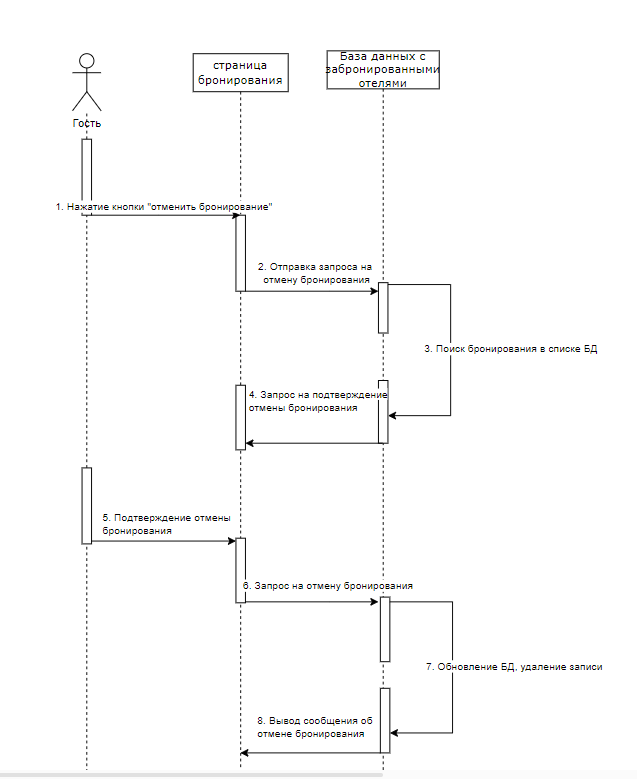 Гость

страница бронирования

База данных с забронированными отелями

1. Нажатие кнопки "отменить бронирование"

2. Отправка запроса на отмену бронирования

3. Поиск бронирования в списке БД

4. Запрос на подтверждение отмены бронирования

5. Подтверждение отмены бронирования

6. Запрос на отмену бронирования

7. Обновление БД, удаление записи

8. Вывод сообщения об отмене бронирования